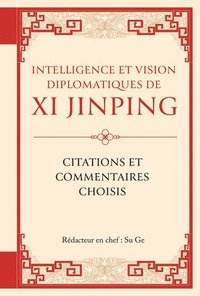 INTELLIGENCE ET VISION DIPLOMATIQUES DE
XI JINPING

CITATIONS ET COMMENTAIRES CHOISIS

Rédacteur en chef : Su Ge